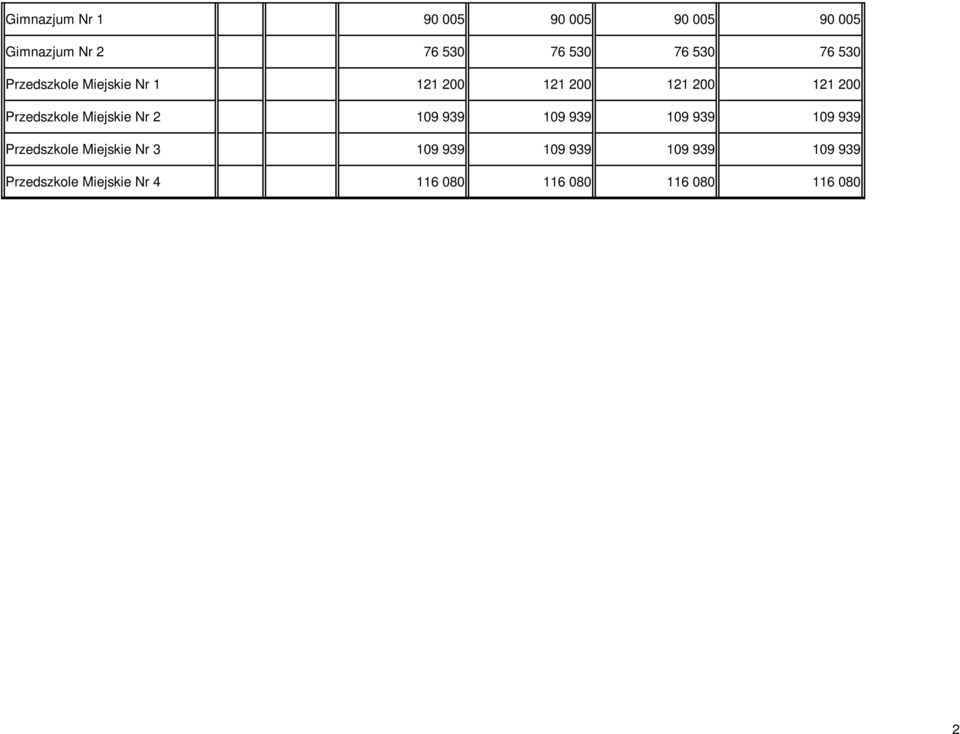 | | | | | | | |
|---|---|---|---|---|---|---|
| Gimnazjum Nr 1 | | | 90 005 | 90 005 | 90 005 | 90 005 |
| Gimnazjum Nr 2 | | | 76 530 | 76 530 | 76 530 | 76 530 |
| Przedszkole Miejskie Nr 1 | | | 121 200 | 121 200 | 121 200 | 121 200 |
| Przedszkole Miejskie Nr 2 | | | 109 939 | 109 939 | 109 939 | 109 939 |
| Przedszkole Miejskie Nr 3 | | | 109 939 | 109 939 | 109 939 | 109 939 |
| Przedszkole Miejskie Nr 4 | | | 116 080 | 116 080 | 116 080 | 116 080 |

2